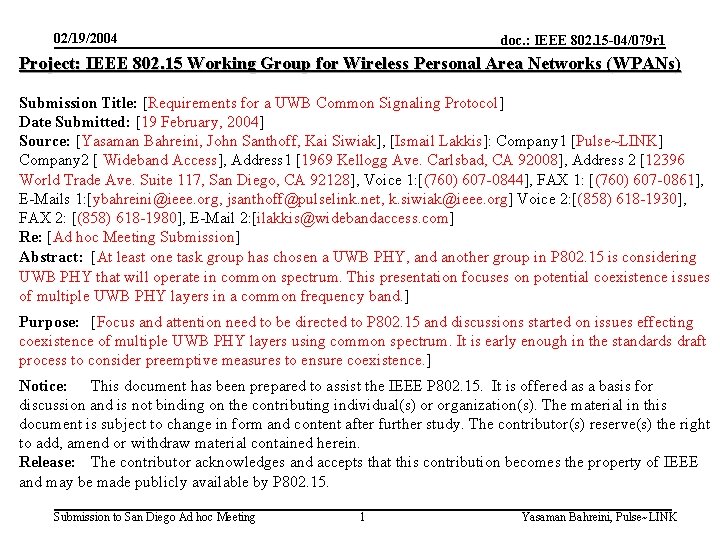 02/19/2004

doc.: IEEE 802.15-04/079r1

Project: IEEE 802.15 Working Group for Wireless Personal Area Networks (WPANs)

Submission Title: [Requirements for a UWB Common Signaling Protocol]
Date Submitted: [19 February, 2004]
Source: [Yasaman Bahreini, John Santhoff, Kai Siwiak], [Ismail Lakkis]: Company1 [Pulse~LINK] Company2 [ Wideband Access], Address1 [1969 Kellogg Ave. Carlsbad, CA 92008], Address 2 [12396 World Trade Ave. Suite 117, San Diego, CA 92128], Voice 1:[(760) 607-0844], FAX 1: [(760) 607-0861], E-Mails 1:[ybahreini@ieee.org, jsanthoff@pulselink.net, k.siwiak@ieee.org] Voice 2:[(858) 618-1930], FAX 2: [(858) 618-1980], E-Mail 2:[ilakkis@widebandaccess.com]
Re: [Ad hoc Meeting Submission]
Abstract: [At least one task group has chosen a UWB PHY, and another group in P802.15 is considering UWB PHY that will operate in common spectrum. This presentation focuses on potential coexistence issues of multiple UWB PHY layers in a common frequency band.]

Purpose: [Focus and attention need to be directed to P802.15 and discussions started on issues effecting coexistence of multiple UWB PHY layers using common spectrum. It is early enough in the standards draft process to consider preemptive measures to ensure coexistence.]

Notice: This document has been prepared to assist the IEEE P802.15. It is offered as a basis for discussion and is not binding on the contributing individual(s) or organization(s). The material in this document is subject to change in form and content after further study. The contributor(s) reserve(s) the right to add, amend or withdraw material contained herein.
Release: The contributor acknowledges and accepts that this contribution becomes the property of IEEE and may be made publicly available by P802.15.

Submission to San Diego Ad hoc Meeting

1

Yasaman Bahreini, Pulse~LINK